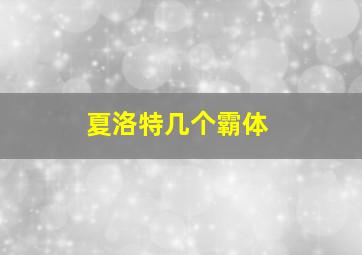 夏洛特几个霸体